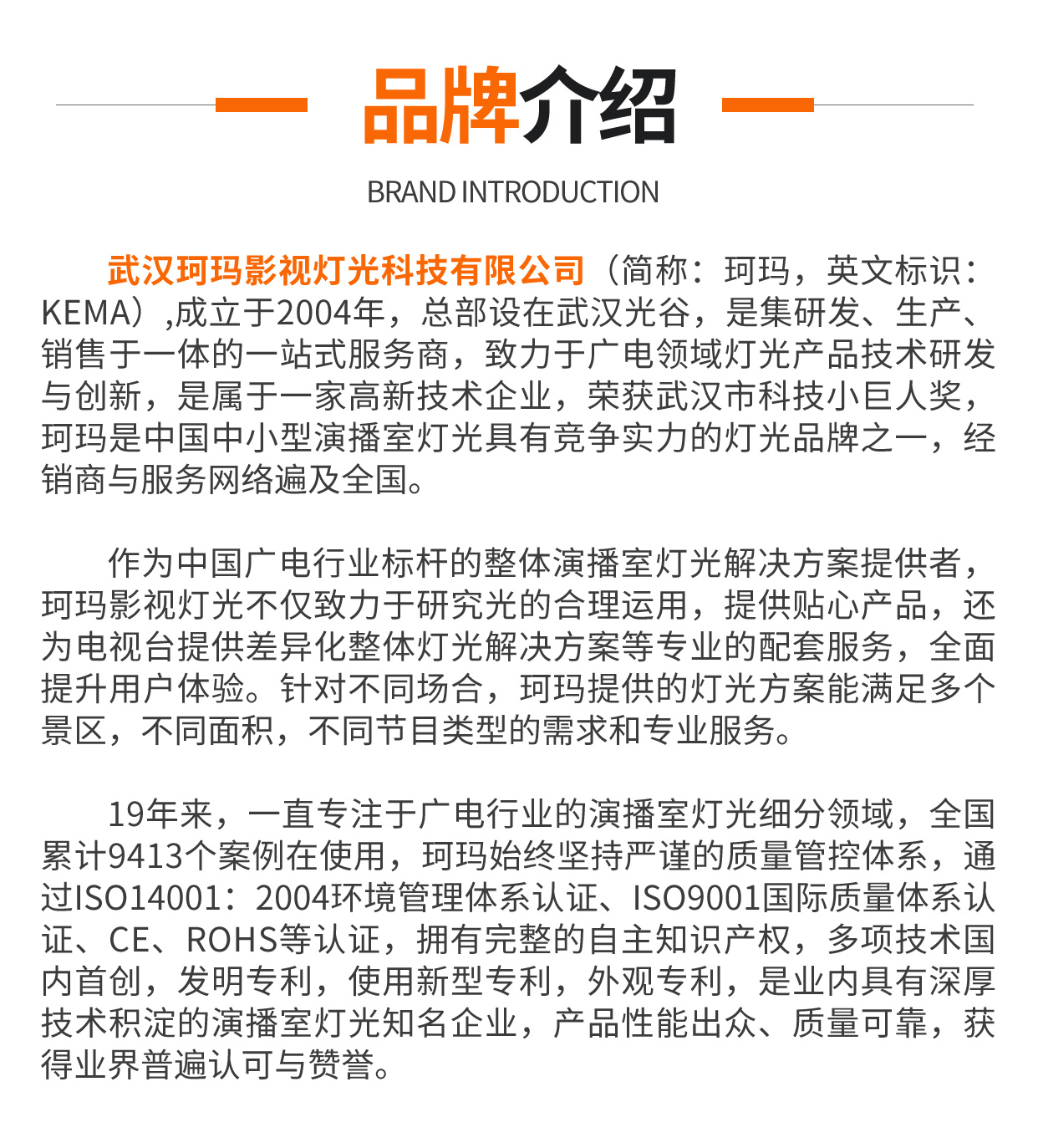 品牌介绍

BRAND INTRODUCTION

武汉珂玛影视灯光科技有限公司（简称：珂玛，英文标识：KEMA）,成立于2004年，总部设在武汉光谷，是集研发、生产、销售于一体的一站式服务商，致力于广电领域灯光产品技术研发与创新，是属于一家高新技术企业，荣获武汉市科技小巨人奖，珂玛是中国中小型演播室灯光具有竞争实力的灯光品牌之一，经销商与服务网络遍及全国。

作为中国广电行业标杆的整体演播室灯光解决方案提供者，珂玛影视灯光不仅致力于研究光的合理运用，提供贴心产品，还为电视台提供差异化整体灯光解决方案等专业的配套服务，全面提升用户体验。针对不同场合，珂玛提供的灯光方案能满足多个景区，不同面积，不同节目类型的需求和专业服务。

19年来，一直专注于广电行业的演播室灯光细分领域，全国累计9413个案例在使用，珂玛始终坚持严谨的质量管控体系，通过ISO14001：2004环境管理体系认证、ISO9001国际质量体系认证、CE、ROHS等认证，拥有完整的自主知识产权，多项技术国内首创，发明专利，使用新型专利，外观专利，是业内具有深厚技术积淀的演播室灯光知名企业，产品性能出众、质量可靠，获得业界普遍认可与赞誉。